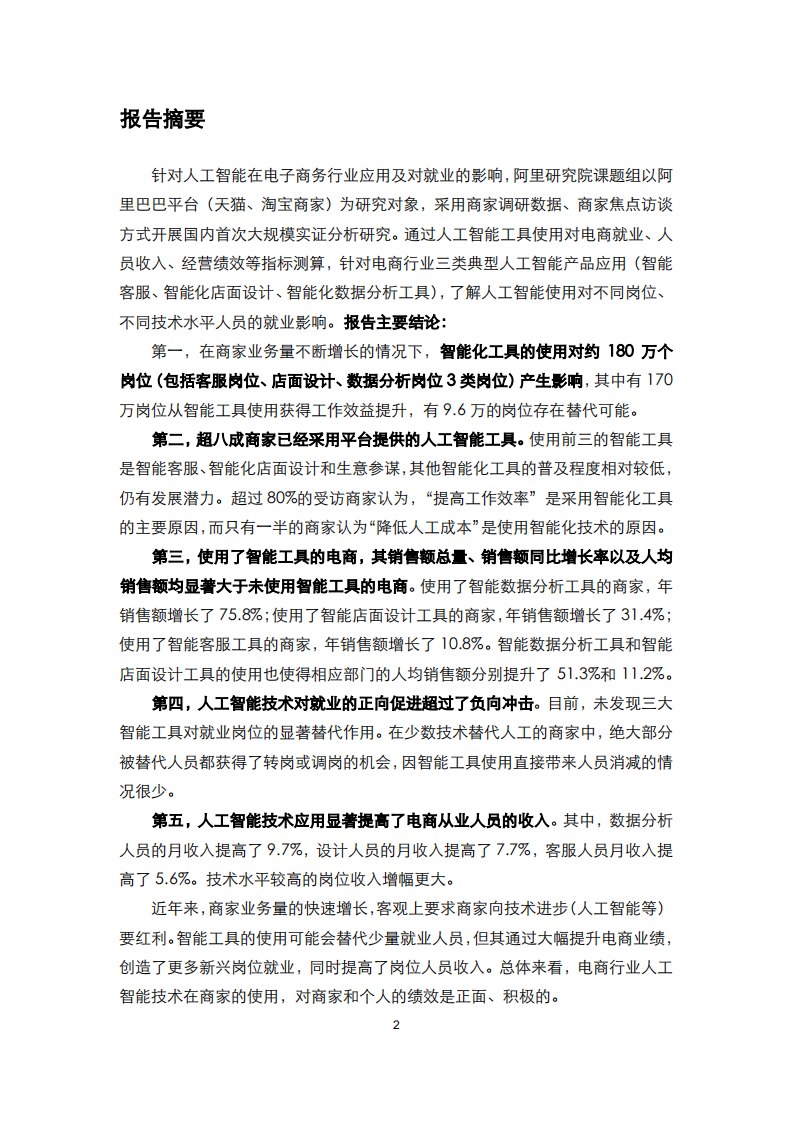 报告摘要

针对人工智能在电子商务行业应用及对就业的影响，阿里研究院课题组以阿里巴巴平台（天猫、淘宝商家）为研究对象，采用商家调研数据、商家焦点访谈方式开展国内首次大规模实证分析研究。通过人工智能工具使用对电商就业、人员收入、经营绩效等指标测算，针对电商行业三类典型人工智能产品应用（智能客服、智能化店面设计、智能化数据分析工具），了解人工智能使用对不同岗位、不同技术水平人员的就业影响。报告主要结论：

第一，在商家业务量不断增长的情况下，智能化工具的使用对约 180 万个岗位（包括客服岗位、店面设计、数据分析岗位 3 类岗位）产生影响，其中有 170 万岗位从智能工具使用获得工作效益提升，有 9.6 万的岗位存在替代可能。

第二，超八成商家已经采用平台提供的人工智能工具。使用前三的智能工具是智能客服、智能化店面设计和生意参谋，其他智能化工具的普及程度相对较低，仍有发展潜力。超过 80%的受访商家认为，“提高工作效率”是采用智能化工具的主要原因，而只有一半的商家认为“降低人工成本”是使用智能化技术的原因。

第三，使用了智能工具的电商，其销售额总量、销售额同比增长率以及人均销售额均显著大于未使用智能工具的电商。使用了智能数据分析工具的商家，年销售额增长了 75.8%；使用了智能店面设计工具的商家，年销售额增长了 31.4%；使用了智能客服工具的商家，年销售额增长了 10.8%。智能数据分析工具和智能店面设计工具的使用也使得相应部门的人均销售额分别提升了 51.3%和 11.2%。

第四，人工智能技术对就业的正向促进超过了负向冲击。目前，未发现三大智能工具对就业岗位的显著替代作用。在少数技术替代人工的商家中，绝大部分被替代人员都获得了转岗或调岗的机会，因智能工具使用直接带来人员消减的情况很少。

第五，人工智能技术应用显著提高了电商从业人员的收入。其中，数据分析人员的月收入提高了 9.7%，设计人员的月收入提高了 7.7%，客服人员月收入提高了 5.6%。技术水平较高的岗位收入增幅更大。

近年来，商家业务量的快速增长，客观上要求商家向技术进步（人工智能等）要红利。智能工具的使用可能会替代少量就业人员，但其通过大幅提升电商业绩，创造了更多新兴岗位就业，同时提高了岗位人员收入。总体来看，电商行业人工智能技术在商家的使用，对商家和个人的绩效是正面、积极的。

2